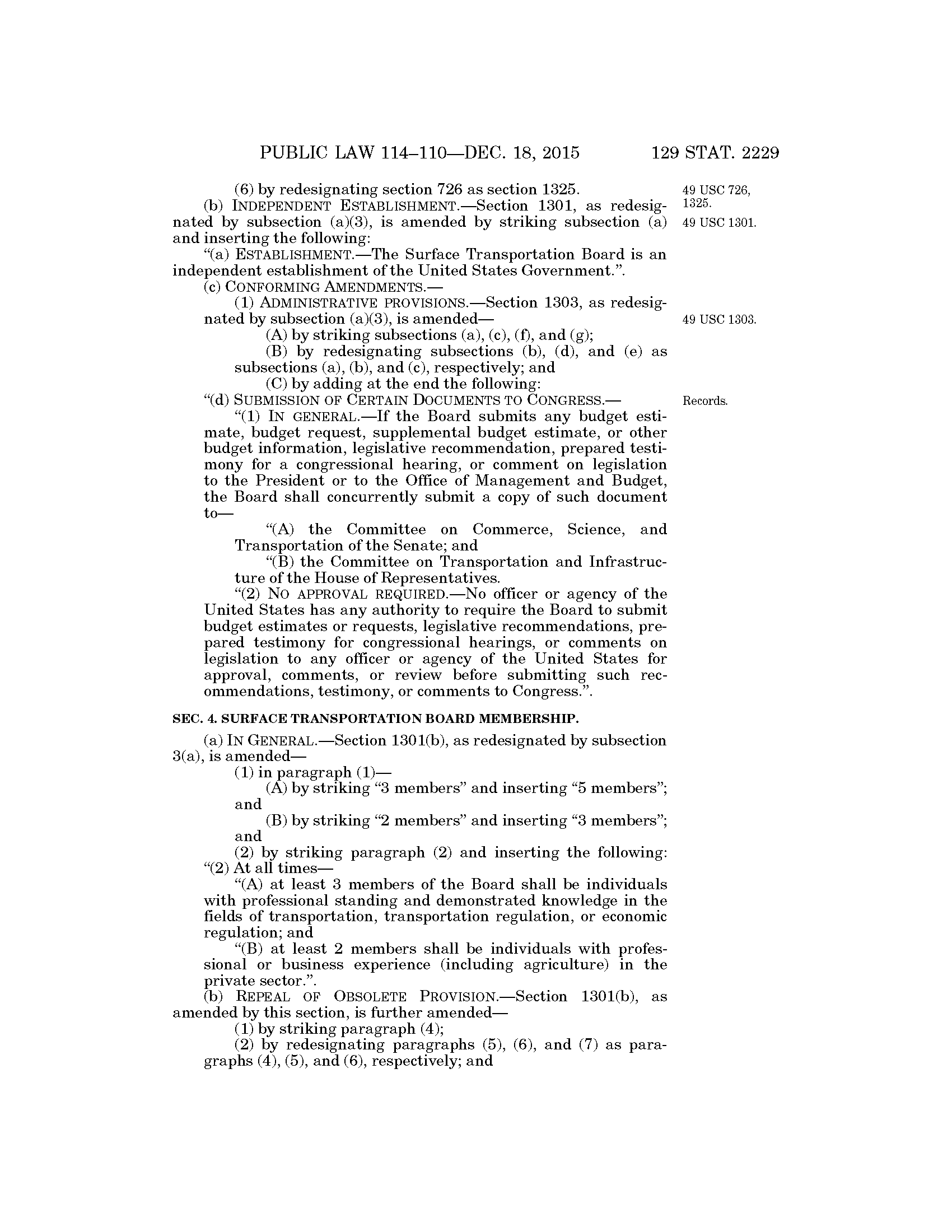 PUBLIC LAW 114–110—DEC. 18, 2015 129 STAT. 2229

(6) by redesignating section 726 as section 1325.

49 USC 726, 1325.

(b) INDEPENDENT ESTABLISHMENT.—Section 1301, as redesignated by subsection (a)(3), is amended by striking subsection (a) and inserting the following:

49 USC 1301.

"(a) ESTABLISHMENT.—The Surface Transportation Board is an independent establishment of the United States Government.".

(c) CONFORMING AMENDMENTS.—

(1) ADMINISTRATIVE PROVISIONS.—Section 1303, as redesignated by subsection (a)(3), is amended—

49 USC 1303.

(A) by striking subsections (a), (c), (f), and (g);

(B) by redesignating subsections (b), (d), and (e) as subsections (a), (b), and (c), respectively; and

(C) by adding at the end the following:

"(d) SUBMISSION OF CERTAIN DOCUMENTS TO CONGRESS.—

Records.

"(1) IN GENERAL.—If the Board submits any budget estimate, budget request, supplemental budget estimate, or other budget information, legislative recommendation, prepared testimony for a congressional hearing, or comment on legislation to the President or to the Office of Management and Budget, the Board shall concurrently submit a copy of such document to—

"(A) the Committee on Commerce, Science, and Transportation of the Senate; and

"(B) the Committee on Transportation and Infrastructure of the House of Representatives.

"(2) NO APPROVAL REQUIRED.—No officer or agency of the United States has any authority to require the Board to submit budget estimates or requests, legislative recommendations, prepared testimony for congressional hearings, or comments on legislation to any officer or agency of the United States for approval, comments, or review before submitting such recommendations, testimony, or comments to Congress.".

SEC. 4. SURFACE TRANSPORTATION BOARD MEMBERSHIP.

(a) IN GENERAL.—Section 1301(b), as redesignated by subsection 3(a), is amended—

(1) in paragraph (1)—

(A) by striking "3 members" and inserting "5 members"; and

(B) by striking "2 members" and inserting "3 members"; and

(2) by striking paragraph (2) and inserting the following:

"(2) At all times—

"(A) at least 3 members of the Board shall be individuals with professional standing and demonstrated knowledge in the fields of transportation, transportation regulation, or economic regulation; and

"(B) at least 2 members shall be individuals with professional or business experience (including agriculture) in the private sector.".

(b) REPEAL OF OBSOLETE PROVISION.—Section 1301(b), as amended by this section, is further amended—

(1) by striking paragraph (4);

(2) by redesignating paragraphs (5), (6), and (7) as paragraphs (4), (5), and (6), respectively; and